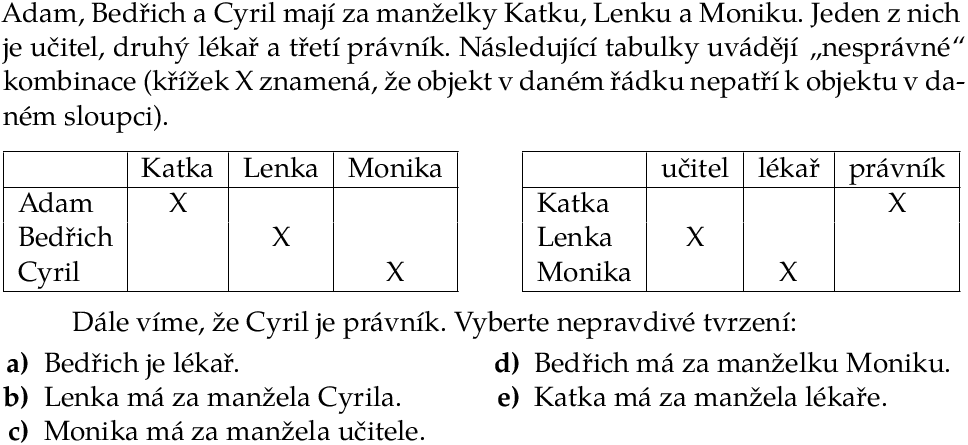 Adam, Bedřich a Cyril mají za manželky Katku, Lenku a Moniku. Jeden z nich je učitel, druhý lékař a třetí právník. Následující tabulky uvádějí „nesprávné“ kombinace (křížek X znamená, že objekt v daném řádku nepatří k objektu v daném sloupci).

|  | Katka | Lenka | Monika |
|---|---|---|---|
| Adam | X |  |  |
| Bedřich |  | X |  |
| Cyril |  |  | X |

|  | učitel | lékař | právník |
|---|---|---|---|
| Katka |  |  | X |
| Lenka | X |  |  |
| Monika |  | X |  |

Dále víme, že Cyril je právník. Vyberte nepravdivé tvrzení:

a) Bedřich je lékař.
b) Lenka má za manžela Cyrila.
c) Monika má za manžela učitele.
d) Bedřich má za manželku Moniku.
e) Katka má za manžela lékaře.